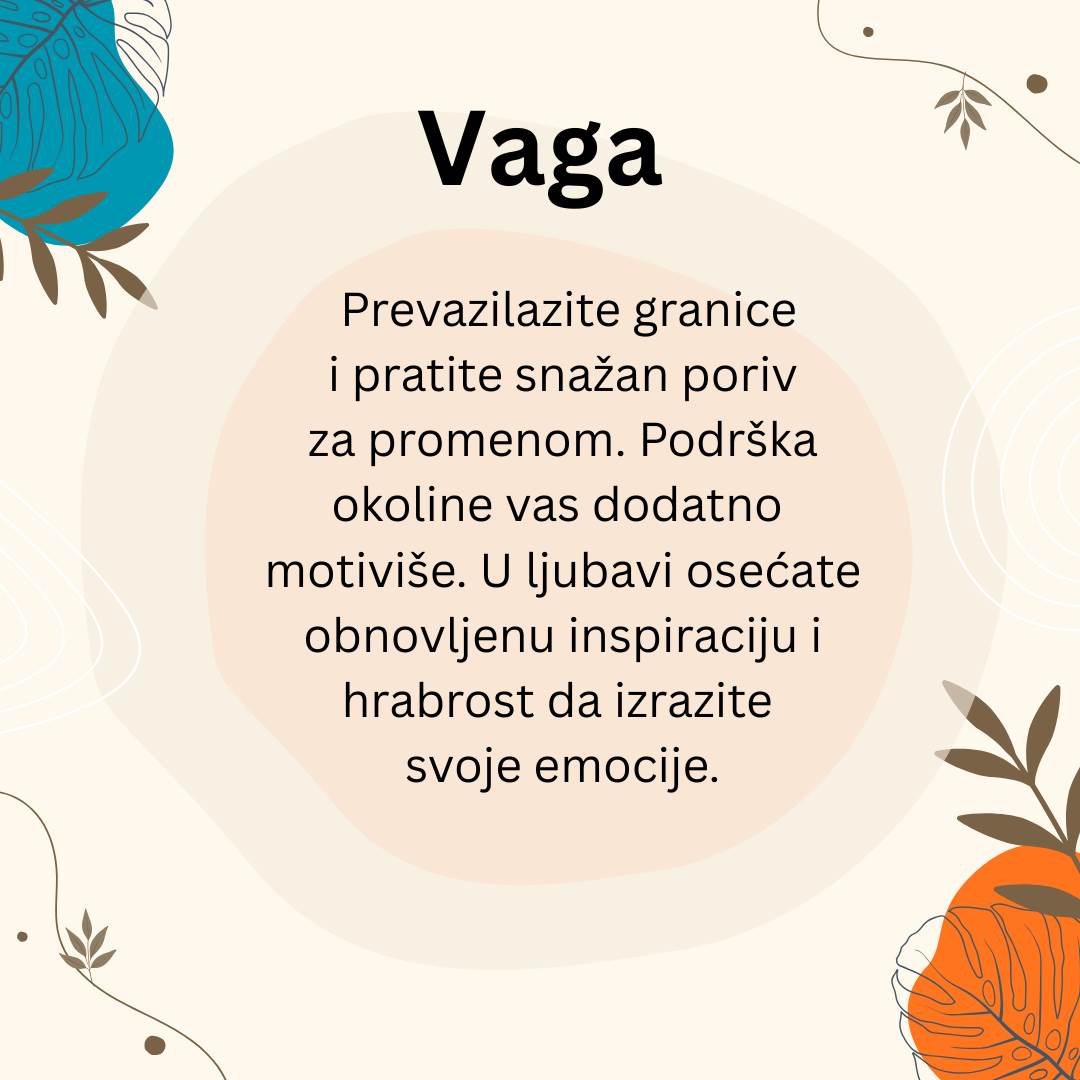 Vaga

Prevazilazite granice i pratite snažan poriv za promenom. Podrška okoline vas dodatno motiviše. U ljubavi osećate obnovljenu inspiraciju i hrabrost da izrazite svoje emocije.